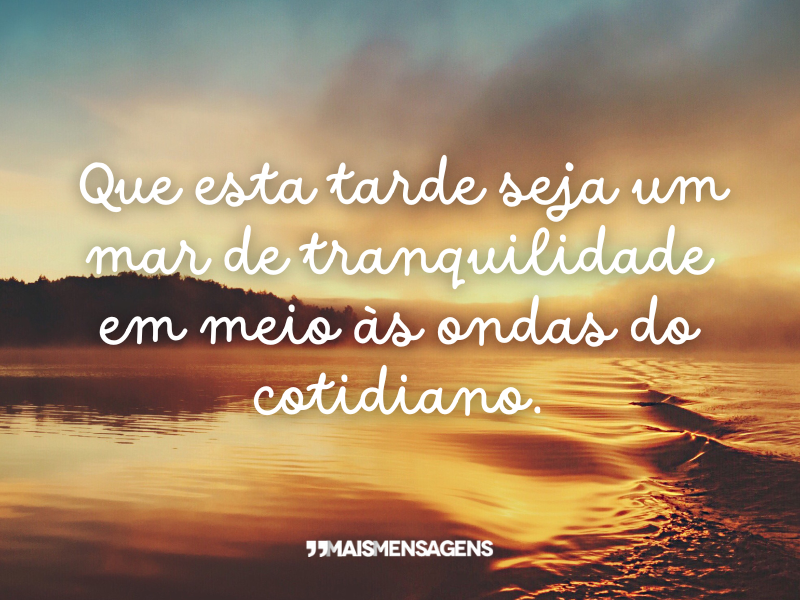 Que esta tarde seja um mar de tranquilidade em meio às ondas do cotidiano.

MAISMENSAGENS